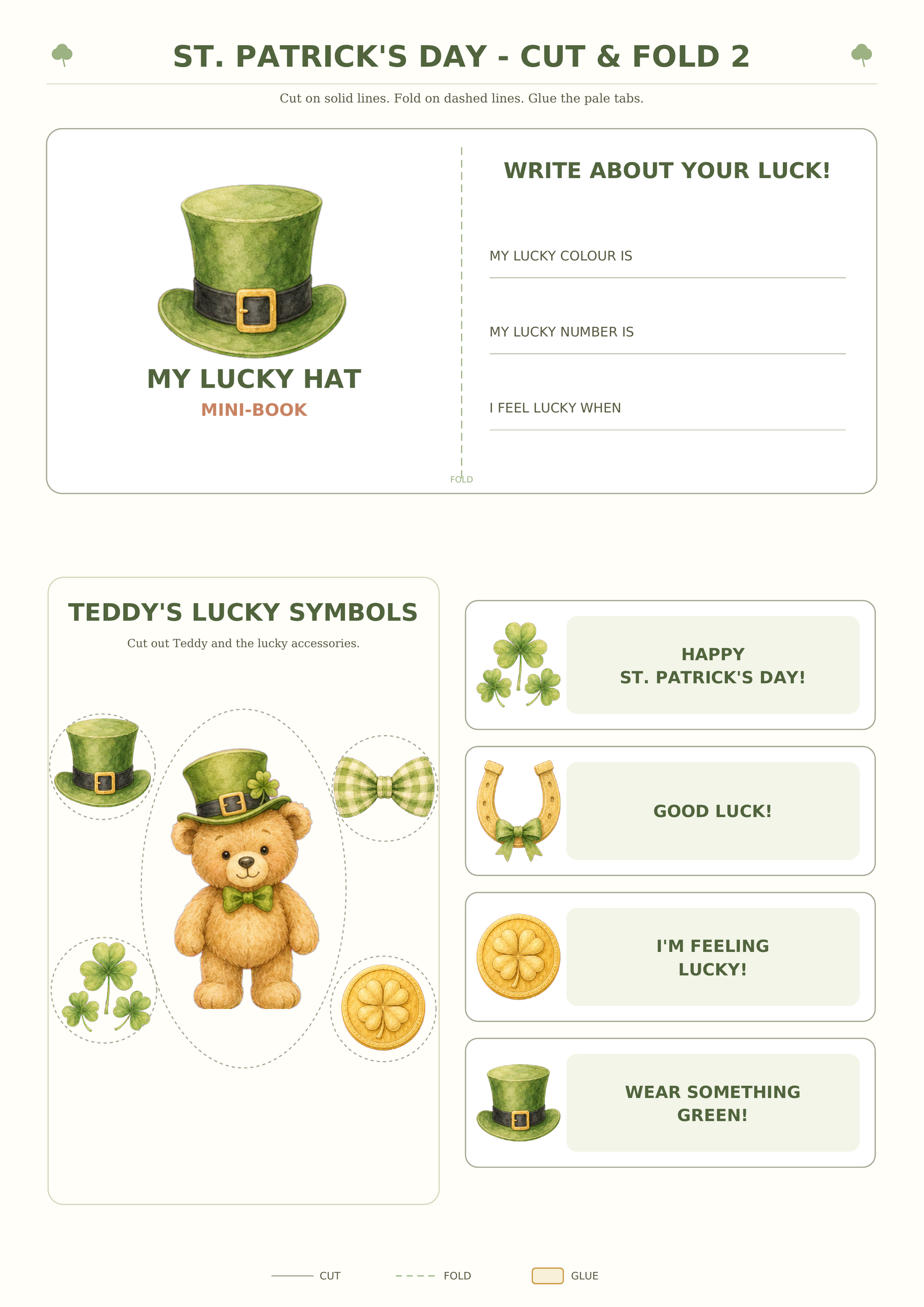 ST. PATRICK'S DAY - CUT & FOLD 2

Cut on solid lines. Fold on dashed lines. Glue the pale tabs.

MY LUCKY HAT

MINI-BOOK

FOLD

WRITE ABOUT YOUR LUCK!

MY LUCKY COLOUR IS ____

MY LUCKY NUMBER IS ____

I FEEL LUCKY WHEN ____

TEDDY'S LUCKY SYMBOLS

Cut out Teddy and the lucky accessories.

HAPPY
ST. PATRICK'S DAY!

GOOD LUCK!

I'M FEELING
LUCKY!

WEAR SOMETHING
GREEN!

CUT
FOLD
GLUE